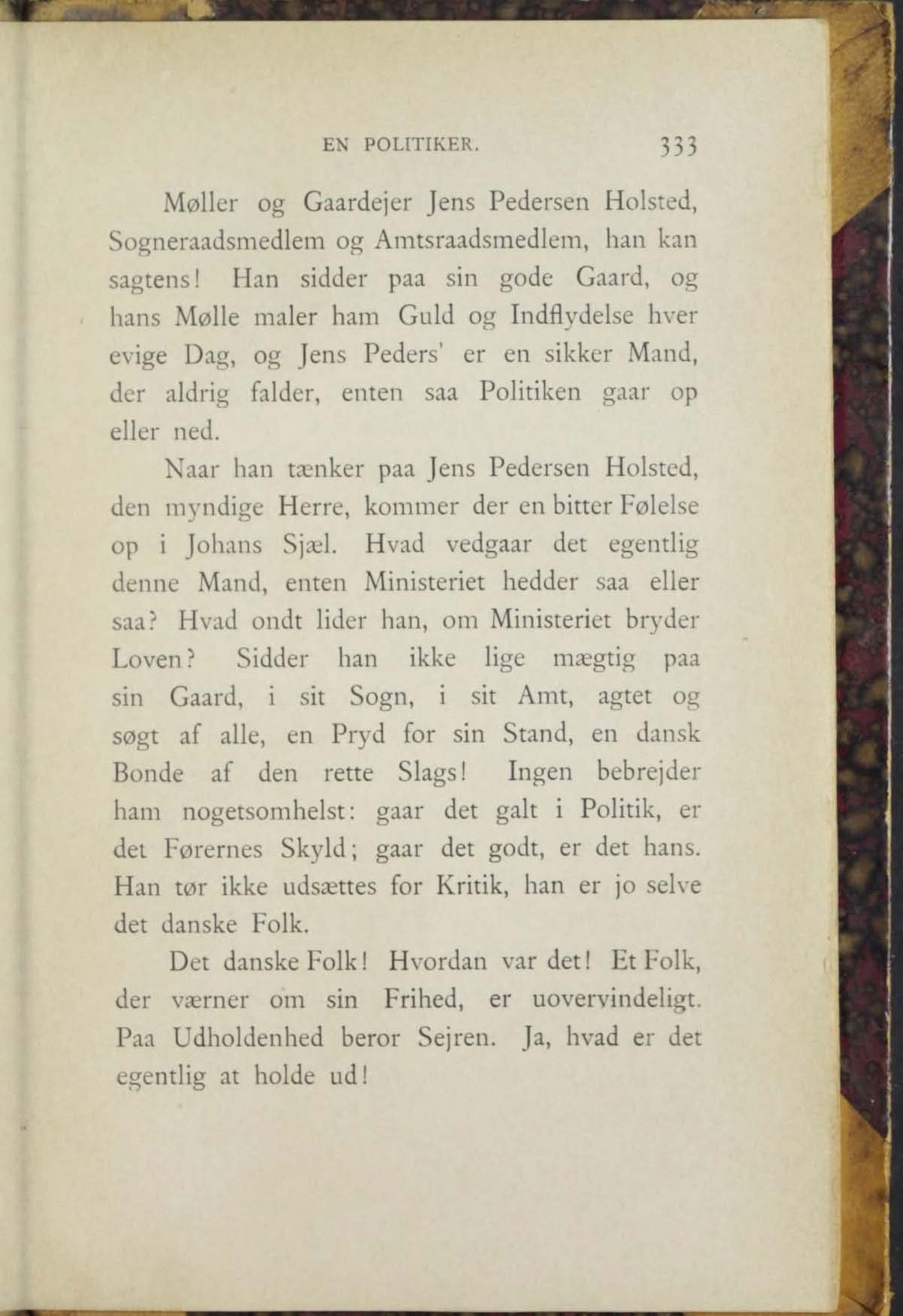 EN POLITIKER. 333

Møller og Gaardejer Jens Pedersen Holsted, Sogneraadsmedlem og Amtsraadsmedlem, han kan sagtens! Han sidder paa sin gode Gaard, og hans Mølle maler ham Guld og Indflydelse hver evige Dag, og Jens Peders' er en sikker Mand, der aldrig falder, enten saa Politiken gaar op eller ned.

Naar han tænker paa Jens Pedersen Holsted, den myndige Herre, kommer der en bitter Følelse op i Johans Sjæl. Hvad vedgaar det egentlig denne Mand, enten Ministeriet hedder saa eller saa? Hvad ondt lider han, om Ministeriet bryder Loven? Sidder han ikke lige mægtig paa sin Gaard, i sit Sogn, i sit Amt, agtet og søgt af alle, en Pryd for sin Stand, en dansk Bonde af den rette Slags! Ingen bebrejder ham nogetsomhelst: gaar det galt i Politik, er det Førernes Skyld; gaar det godt, er det hans. Han tør ikke udsættes for Kritik, han er jo selve det danske Folk.

Det danske Folk! Hvordan var det! Et Folk, der værner om sin Frihed, er uovervindeligt. Paa Udholdenhed beror Sejren. Ja, hvad er det egentlig at holde ud!